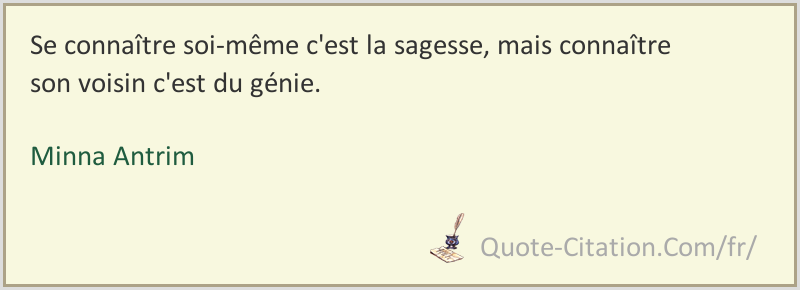 Se connaître soi-même c'est la sagesse, mais connaître son voisin c'est du génie.

Minna Antrim

Quote-Citation.Com/fr/